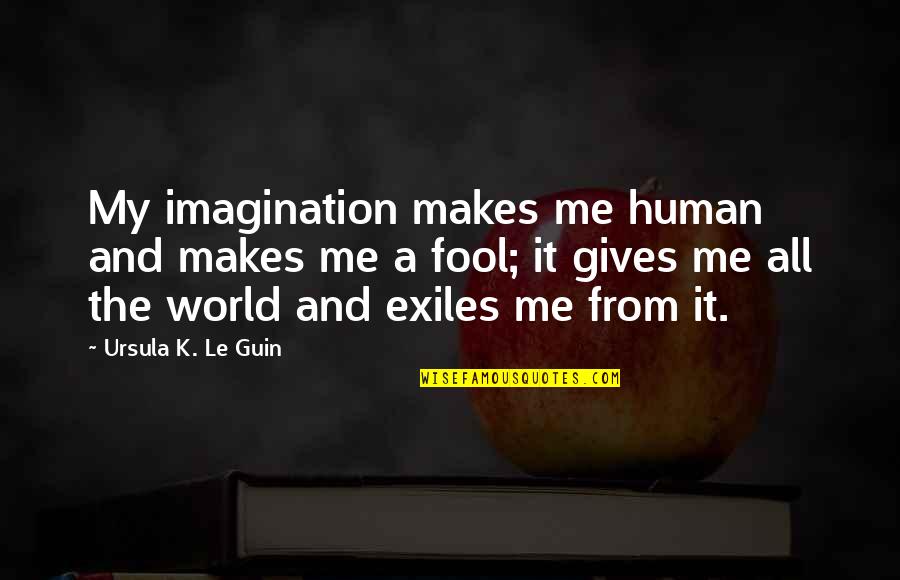 My imagination makes me human and makes me a fool; it gives me all the world and exiles me from it.

~ Ursula K. Le Guin

WISEFAMOUSQUOTES.COM